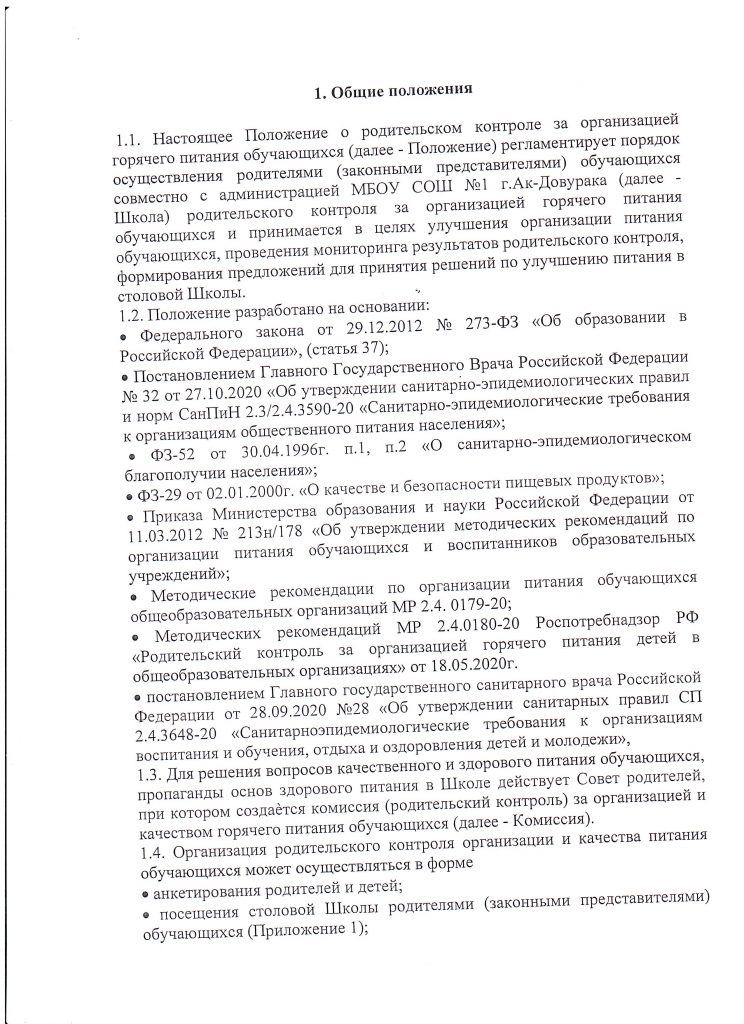 1. Общие положения

1.1. Настоящее Положение о родительском контроле за организацией горячего питания обучающихся (далее - Положение) регламентирует порядок осуществления родителями (законными представителями) обучающихся совместно с администрацией МБОУ СОШ №1 г.Ак-Довурака (далее - Школа) родительского контроля за организацией горячего питания обучающихся и принимается в целях улучшения организации питания обучающихся, проведения мониторинга результатов родительского контроля, формирования предложений для принятия решений по улучшению питания в столовой Школы.
1.2. Положение разработано на основании:
• Федерального закона от 29.12.2012 № 273-ФЗ «Об образовании в Российской Федерации», (статья 37);
• Постановлением Главного Государственного Врача Российской Федерации № 32 от 27.10.2020 «Об утверждении санитарно-эпидемиологических правил и норм СанПиН 2.3/2.4.3590-20 «Санитарно-эпидемиологические требования к организациям общественного питания населения»;
• ФЗ-52 от 30.04.1996г. п.1, п.2 «О санитарно-эпидемиологическом благополучии населения»;
• ФЗ-29 от 02.01.2000г. «О качестве и безопасности пищевых продуктов»;
• Приказа Министерства образования и науки Российской Федерации от 11.03.2012 № 213н/178 «Об утверждении методических рекомендаций по организации питания обучающихся и воспитанников образовательных учреждений»;
• Методические рекомендации по организации питания обучающихся общеобразовательных организаций МР 2.4. 0179-20;
• Методических рекомендаций МР 2.4.0180-20 Роспотребнадзор РФ «Родительский контроль за организацией горячего питания детей в общеобразовательных организациях» от 18.05.2020г.
• постановлением Главного государственного санитарного врача Российской Федерации от 28.09.2020 №28 «Об утверждении санитарных правил СП 2.4.3648-20 «Санитарноэпидемиологические требования к организациям воспитания и обучения, отдыха и оздоровления детей и молодежи»,
1.3. Для решения вопросов качественного и здорового питания обучающихся, пропаганды основ здорового питания в Школе действует Совет родителей, при котором создаётся комиссия (родительский контроль) за организацией и качеством горячего питания обучающихся (далее - Комиссия).
1.4. Организация родительского контроля организации и качества питания обучающихся может осуществляться в форме
• анкетирования родителей и детей;
• посещения столовой Школы родителями (законными представителями) обучающихся (Приложение 1);